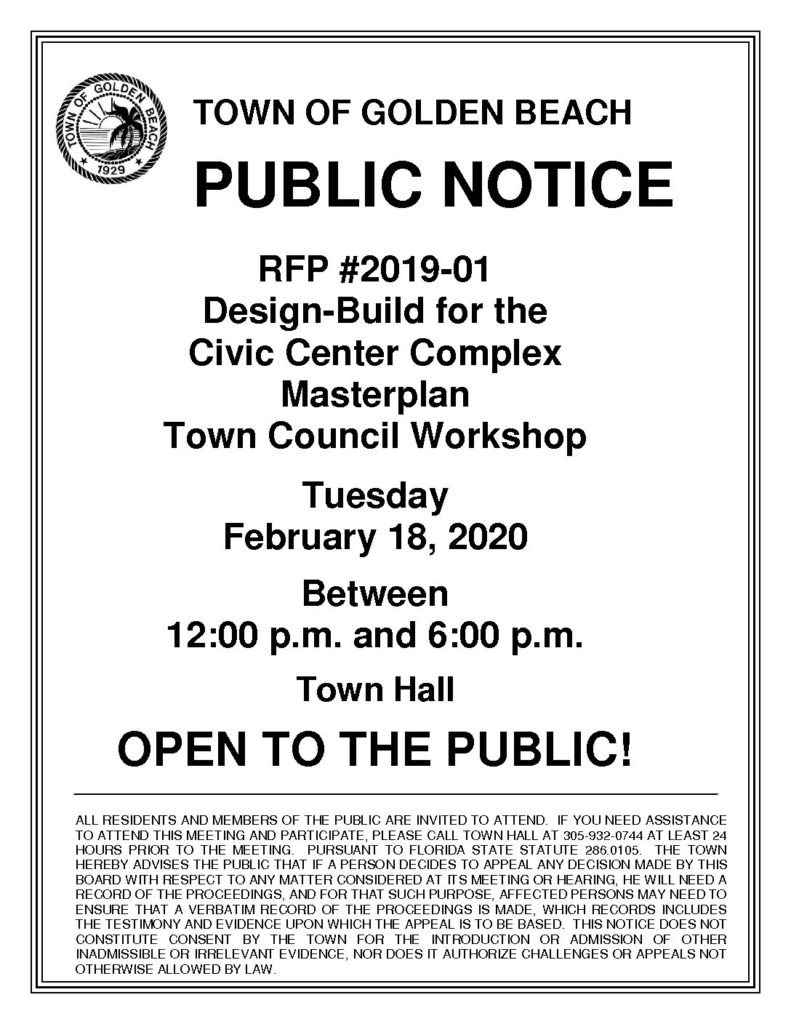 TOWN OF GOLDEN BEACH 1929

TOWN OF GOLDEN BEACH

PUBLIC NOTICE

RFP #2019-01
Design-Build for the
Civic Center Complex
Masterplan
Town Council Workshop

Tuesday
February 18, 2020

Between
12:00 p.m. and 6:00 p.m.

Town Hall

OPEN TO THE PUBLIC!

ALL RESIDENTS AND MEMBERS OF THE PUBLIC ARE INVITED TO ATTEND. IF YOU NEED ASSISTANCE TO ATTEND THIS MEETING AND PARTICIPATE, PLEASE CALL TOWN HALL AT 305-932-0744 AT LEAST 24 HOURS PRIOR TO THE MEETING. PURSUANT TO FLORIDA STATE STATUTE 286.0105. THE TOWN HEREBY ADVISES THE PUBLIC THAT IF A PERSON DECIDES TO APPEAL ANY DECISION MADE BY THIS BOARD WITH RESPECT TO ANY MATTER CONSIDERED AT ITS MEETING OR HEARING, HE WILL NEED A RECORD OF THE PROCEEDINGS, AND FOR THAT SUCH PURPOSE, AFFECTED PERSONS MAY NEED TO ENSURE THAT A VERBATIM RECORD OF THE PROCEEDINGS IS MADE, WHICH RECORDS INCLUDES THE TESTIMONY AND EVIDENCE UPON WHICH THE APPEAL IS TO BE BASED. THIS NOTICE DOES NOT CONSTITUTE CONSENT BY THE TOWN FOR THE INTRODUCTION OR ADMISSION OF OTHER INADMISSIBLE OR IRRELEVANT EVIDENCE, NOR DOES IT AUTHORIZE CHALLENGES OR APPEALS NOT OTHERWISE ALLOWED BY LAW.